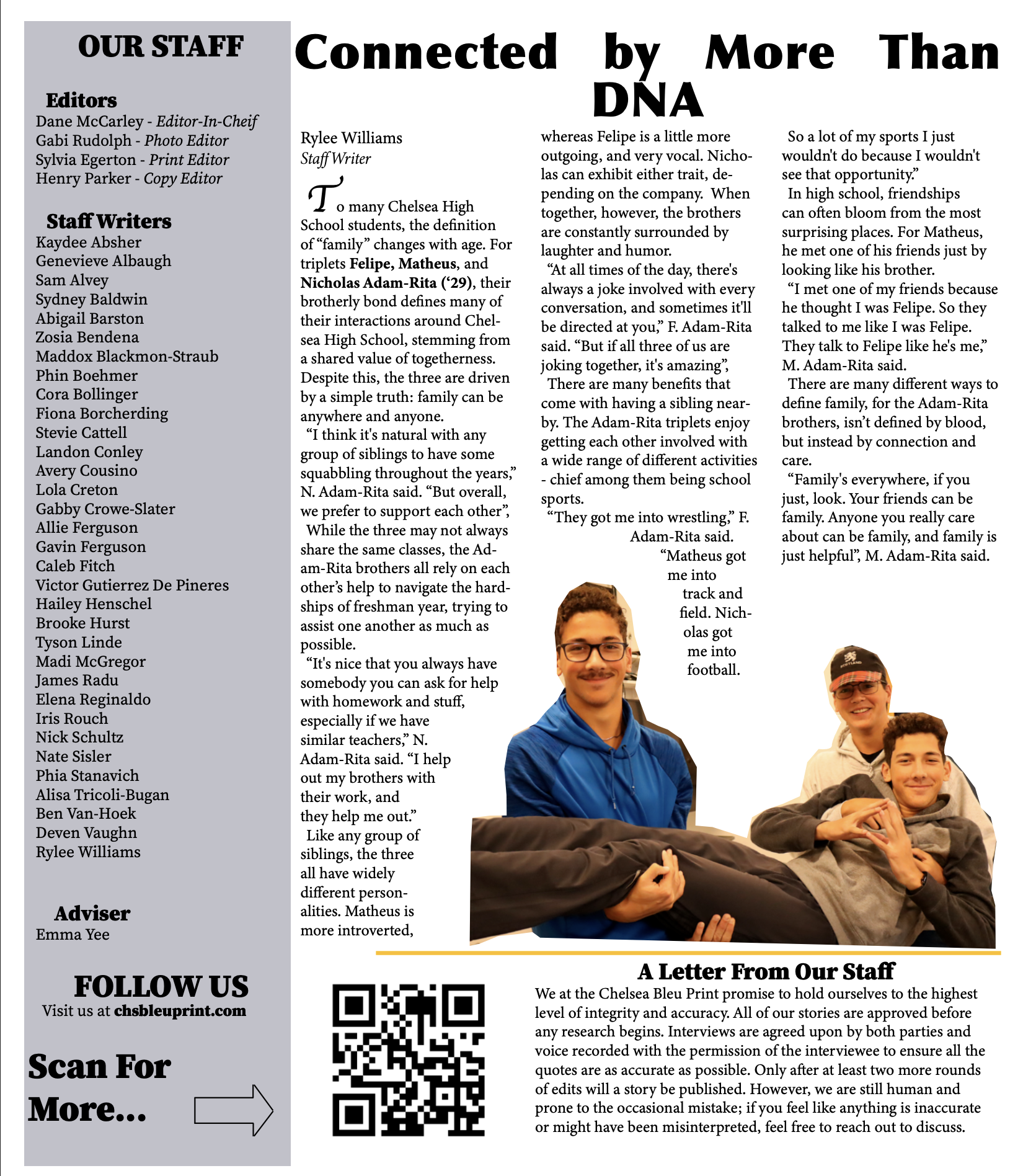 OUR STAFF

Editors
Dane McCarley - Editor-In-Cheif
Gabi Rudolph - Photo Editor
Sylvia Egerton - Print Editor
Henry Parker - Copy Editor

Staff Writers
Kaydee Absher
Genevieve Albaugh
Sam Alvey
Sydney Baldwin
Abigail Barston
Zosia Bendena
Maddox Blackmon-Straub
Phin Boehmer
Cora Bollinger
Fiona Borcherding
Stevie Cattell
Landon Conley
Avery Cousino
Lola Creton
Gabby Crowe-Slater
Allie Ferguson
Gavin Ferguson
Caleb Fitch
Victor Gutierrez De Pineres
Hailey Henschel
Brooke Hurst
Tyson Linde
Madi McGregor
James Radu
Elena Reginaldo
Iris Rouch
Nick Schultz
Nate Sisler
Phia Stanavich
Alisa Tricoli-Bugan
Ben Van-Hoek
Deven Vaughn
Rylee Williams

Adviser
Emma Yee

FOLLOW US
Visit us at chsbleuprint.com

Scan For More...

Connected by More Than DNA

Rylee Williams
Staff Writer

To many Chelsea High School students, the definition of "family" changes with age. For triplets Felipe, Matheus, and Nicholas Adam-Rita ('29), their brotherly bond defines many of their interactions around Chelsea High School, stemming from a shared value of togetherness. Despite this, the three are driven by a simple truth: family can be anywhere and anyone.

"I think it's natural with any group of siblings to have some squabbling throughout the years," N. Adam-Rita said. "But overall, we prefer to support each other",

While the three may not always share the same classes, the Adam-Rita brothers all rely on each other's help to navigate the hardships of freshman year, trying to assist one another as much as possible.

"It's nice that you always have somebody you can ask for help with homework and stuff, especially if we have similar teachers," N. Adam-Rita said. "I help out my brothers with their work, and they help me out."

Like any group of siblings, the three all have widely different personalities. Matheus is more introverted, whereas Felipe is a little more outgoing, and very vocal. Nicholas can exhibit either trait, depending on the company. When together, however, the brothers are constantly surrounded by laughter and humor.

"At all times of the day, there's always a joke involved with every conversation, and sometimes it'll be directed at you," F. Adam-Rita said. "But if all three of us are joking together, it's amazing",

There are many benefits that come with having a sibling nearby. The Adam-Rita triplets enjoy getting each other involved with a wide range of different activities - chief among them being school sports.

"They got me into wrestling," F. Adam-Rita said. "Matheus got me into track and field. Nicholas got me into football. So a lot of my sports I just wouldn't do because I wouldn't see that opportunity."

In high school, friendships can often bloom from the most surprising places. For Matheus, he met one of his friends just by looking like his brother.

"I met one of my friends because he thought I was Felipe. So they talked to me like I was Felipe. They talk to Felipe like he's me," M. Adam-Rita said.

There are many different ways to define family, for the Adam-Rita brothers, isn't defined by blood, but instead by connection and care.

"Family's everywhere, if you just, look. Your friends can be family. Anyone you really care about can be family, and family is just helpful", M. Adam-Rita said.

A Letter From Our Staff
We at the Chelsea Bleu Print promise to hold ourselves to the highest level of integrity and accuracy. All of our stories are approved before any research begins. Interviews are agreed upon by both parties and voice recorded with the permission of the interviewee to ensure all the quotes are as accurate as possible. Only after at least two more rounds of edits will a story be published. However, we are still human and prone to the occasional mistake; if you feel like anything is inaccurate or might have been misinterpreted, feel free to reach out to discuss.